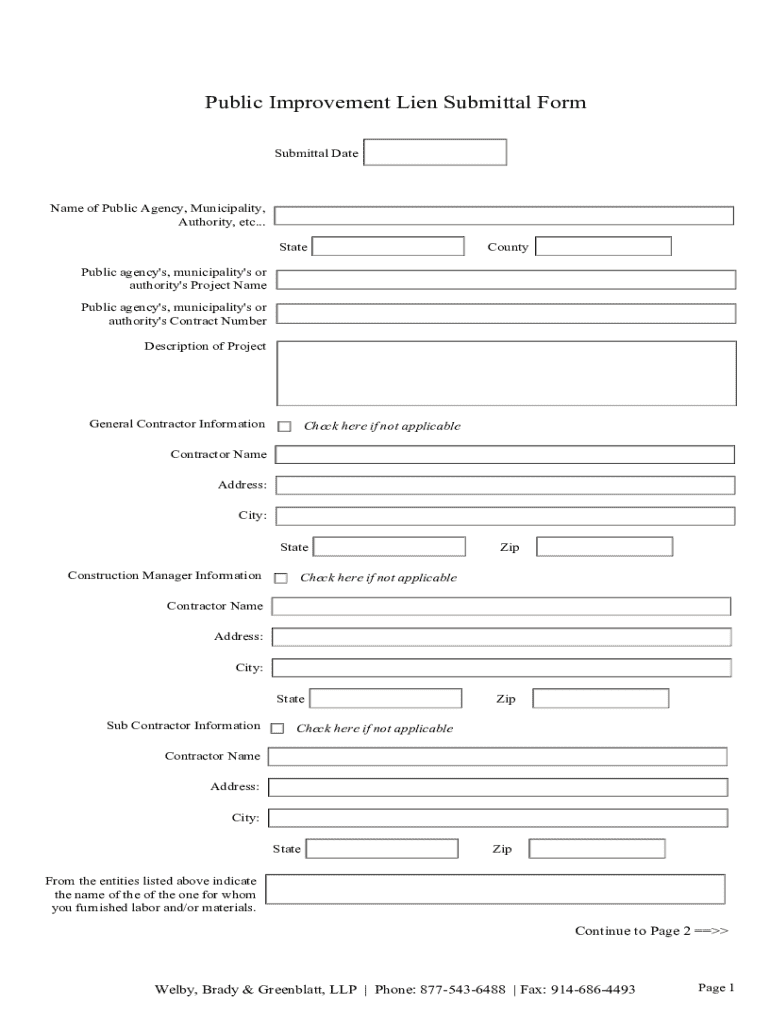 Public Improvement Lien Submittal Form

Submittal Date

Name of Public Agency, Municipality, Authority, etc...

State

County

Public agency's, municipality's or authority's Project Name

Public agency's, municipality's or authority's Contract Number

Description of Project

General Contractor Information

Check here if not applicable

Contractor Name

Address:

City:

State

Zip

Construction Manager Information

Check here if not applicable

Contractor Name

Address:

City:

State

Zip

Sub Contractor Information

Check here if not applicable

Contractor Name

Address:

City:

State

Zip

From the entities listed above indicate the name of the of the one for whom you furnished labor and/or materials.

Continue to Page 2 ==>>

Welby, Brady & Greenblatt, LLP | Phone: 877-543-6488 | Fax: 914-686-4493

Page 1